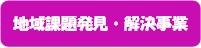 地域課題発見・解決事業